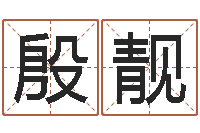 殷靓